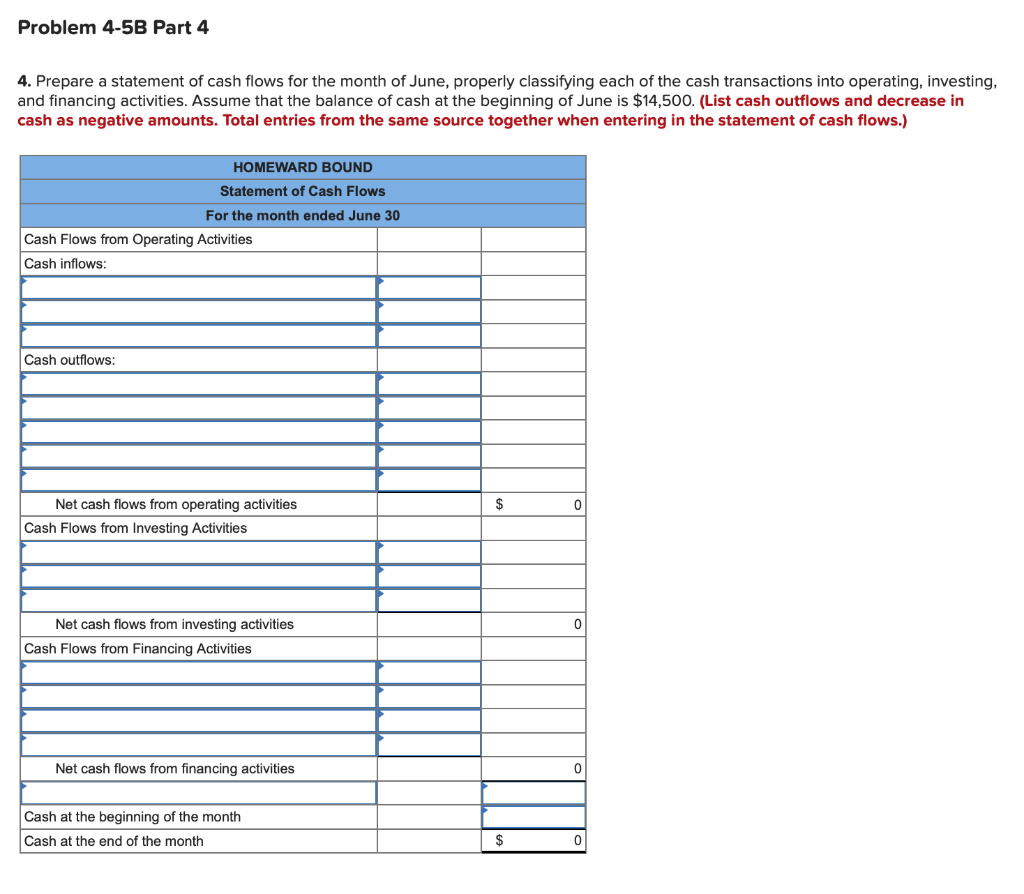 Problem 4-5B Part 4

4. Prepare a statement of cash flows for the month of June, properly classifying each of the cash transactions into operating, investing, and financing activities. Assume that the balance of cash at the beginning of June is $14,500. (List cash outflows and decrease in cash as negative amounts. Total entries from the same source together when entering in the statement of cash flows.)

| HOMEWARD BOUND | | |
|---|---|---|
| Statement of Cash Flows | | |
| For the month ended June 30 | | |
| Cash Flows from Operating Activities | | |
| Cash inflows: | | |
| | | |
| | | |
| | | |
| Cash outflows: | | |
| | | |
| | | |
| | | |
| | | |
| | | |
| Net cash flows from operating activities | | $ 0 |
| Cash Flows from Investing Activities | | |
| | | |
| | | |
| | | |
| Net cash flows from investing activities | | 0 |
| Cash Flows from Financing Activities | | |
| | | |
| | | |
| | | |
| | | |
| Net cash flows from financing activities | | 0 |
| | | |
| Cash at the beginning of the month | | |
| Cash at the end of the month | | $ 0 |